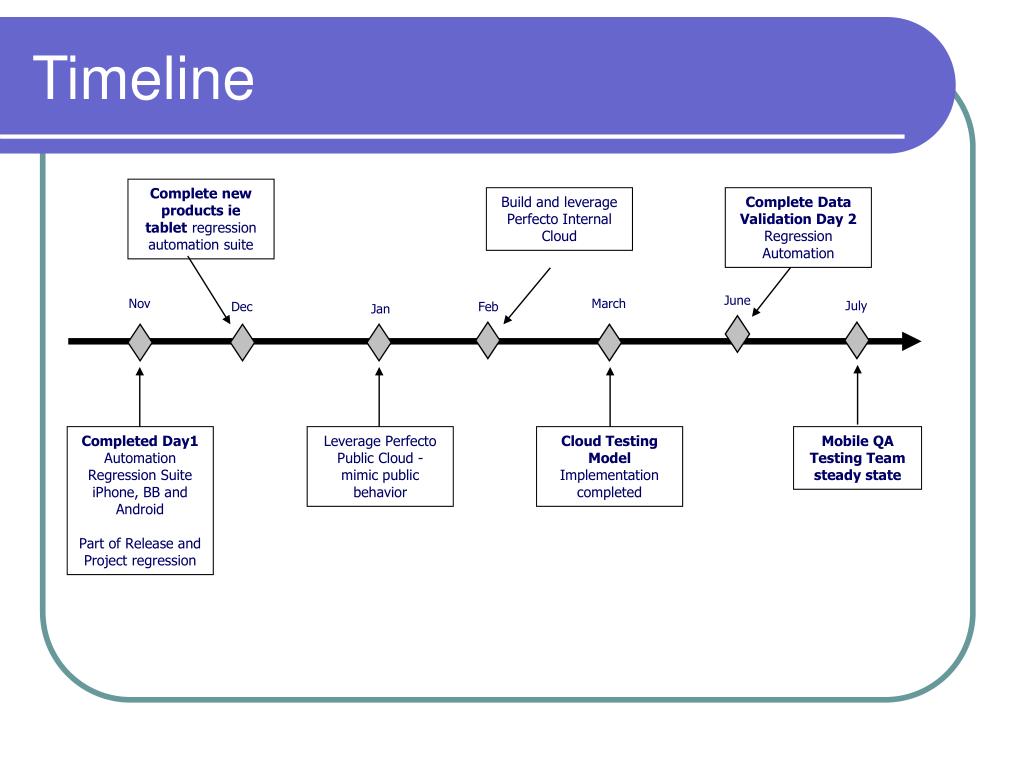 Timeline

Complete new products ie tablet regression automation suite

Build and leverage Perfecto Internal Cloud

Complete Data Validation Day 2 Regression Automation

Nov

Dec

Jan

Feb

March

June

July

Completed Day1 Automation Regression Suite iPhone, BB and Android

Part of Release and Project regression

Leverage Perfecto Public Cloud - mimic public behavior

Cloud Testing Model Implementation completed

Mobile QA Testing Team steady state